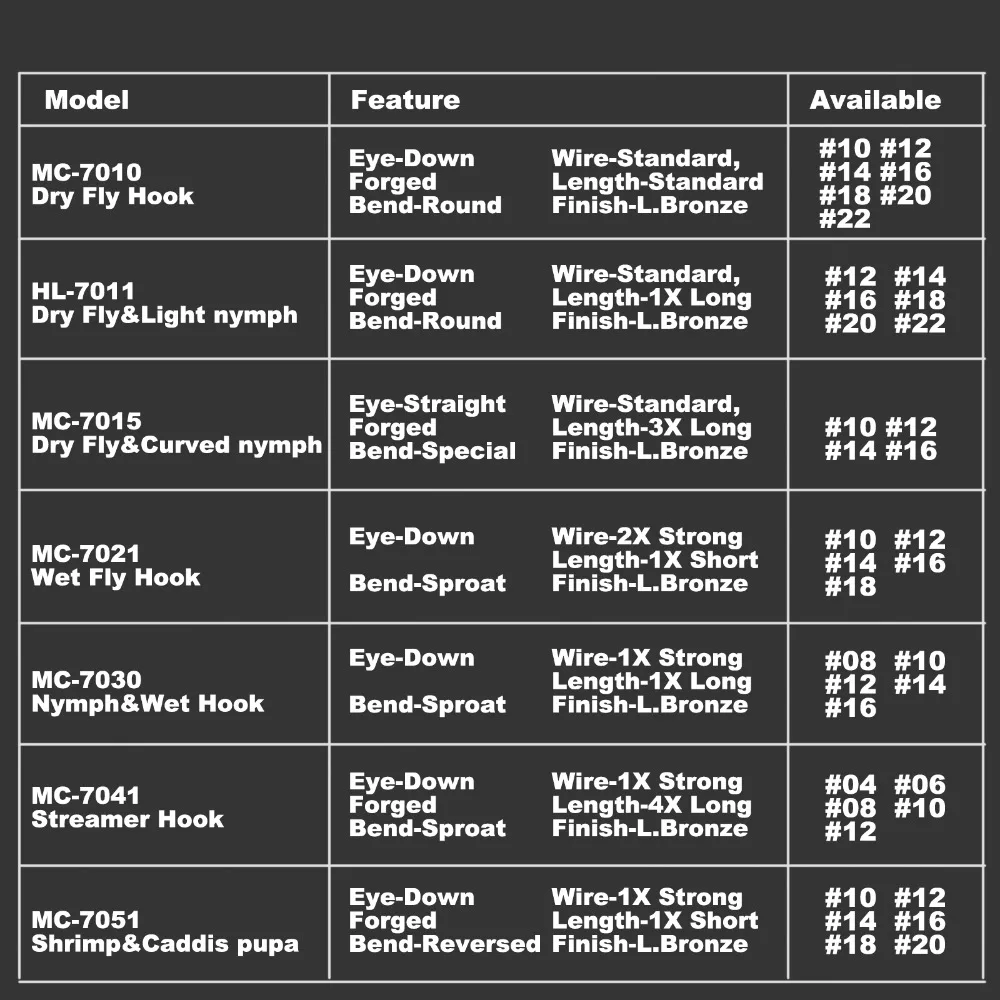 | Model | Feature | Available |
|---|---|---|
| MC-7010 Dry Fly Hook | Eye-Down Forged Bend-Round Wire-Standard, Length-Standard Finish-L.Bronze | #10 #12 #14 #16 #18 #20 #22 |
| HL-7011 Dry Fly&Light nymph | Eye-Down Forged Bend-Round Wire-Standard, Length-1X Long Finish-L.Bronze | #12 #14 #16 #18 #20 #22 |
| MC-7015 Dry Fly&Curved nymph | Eye-Straight Forged Bend-Special Wire-Standard, Length-3X Long Finish-L.Bronze | #10 #12 #14 #16 |
| MC-7021 Wet Fly Hook | Eye-Down Bend-Sproat Wire-2X Strong Length-1X Short Finish-L.Bronze | #10 #12 #14 #16 #18 |
| MC-7030 Nymph&Wet Hook | Eye-Down Bend-Sproat Wire-1X Strong Length-1X Long Finish-L.Bronze | #08 #10 #12 #14 #16 |
| MC-7041 Streamer Hook | Eye-Down Forged Bend-Sproat Wire-1X Strong Length-4X Long Finish-L.Bronze | #04 #06 #08 #10 #12 |
| MC-7051 Shrimp&Caddis pupa | Eye-Down Forged Bend-Reversed Wire-1X Strong Length-1X Short Finish-L.Bronze | #10 #12 #14 #16 #18 #20 |